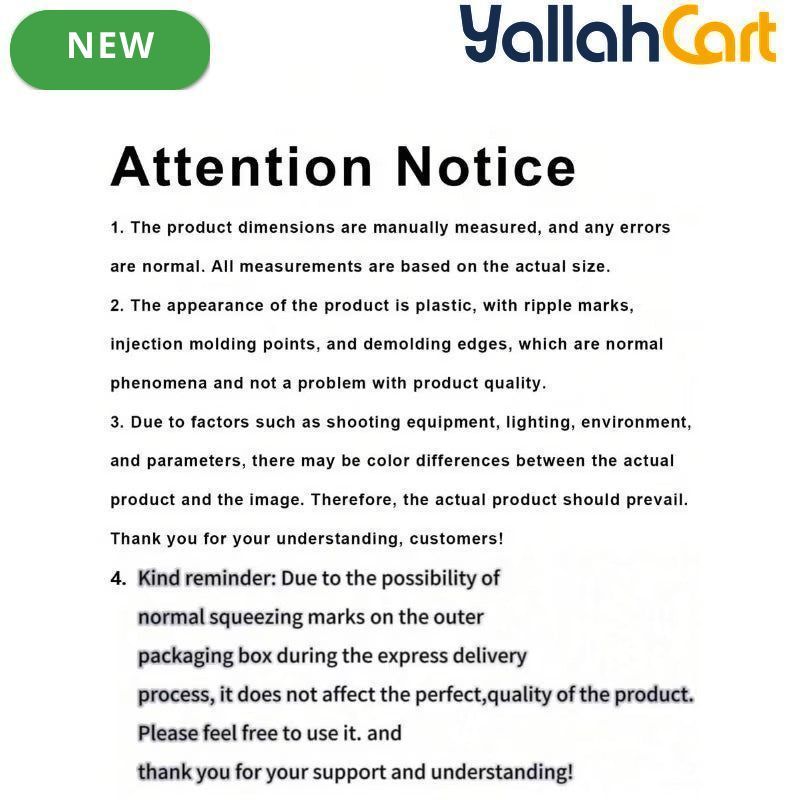 NEW

YallahCart

Attention Notice

1. The product dimensions are manually measured, and any errors are normal. All measurements are based on the actual size.

2. The appearance of the product is plastic, with ripple marks, injection molding points, and demolding edges, which are normal phenomena and not a problem with product quality.

3. Due to factors such as shooting equipment, lighting, environment, and parameters, there may be color differences between the actual product and the image. Therefore, the actual product should prevail. Thank you for your understanding, customers!

4. Kind reminder: Due to the possibility of normal squeezing marks on the outer packaging box during the express delivery process, it does not affect the perfect,quality of the product. Please feel free to use it. and thank you for your support and understanding!